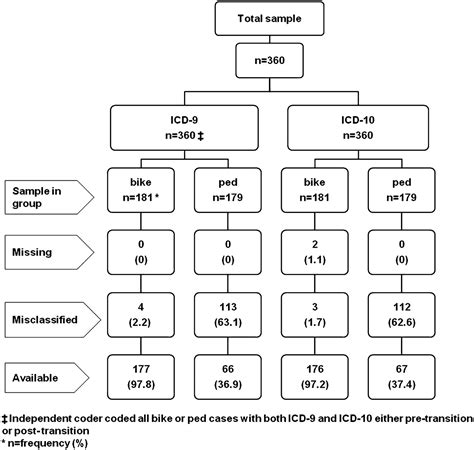 Total sample

n=360

ICD-9
n=360 ‡

ICD-10
n=360

Sample in group

bike
n=181 *

ped
n=179

bike
n=181

ped
n=179

Missing

0
(0)

0
(0)

2
(1.1)

0
(0)

Misclassified

4
(2.2)

113
(63.1)

3
(1.7)

112
(62.6)

Available

177
(97.8)

66
(36.9)

176
(97.2)

67
(37.4)

‡ Independent coder coded all bike or ped cases with both ICD-9 and ICD-10 either pre-transition or post-transition
* n=frequency (%)